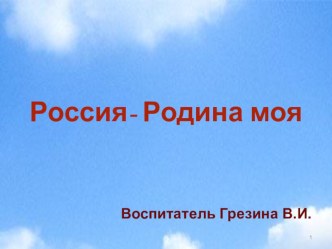 Россия - Родина моя

Воспитатель Грезина В.И.

1